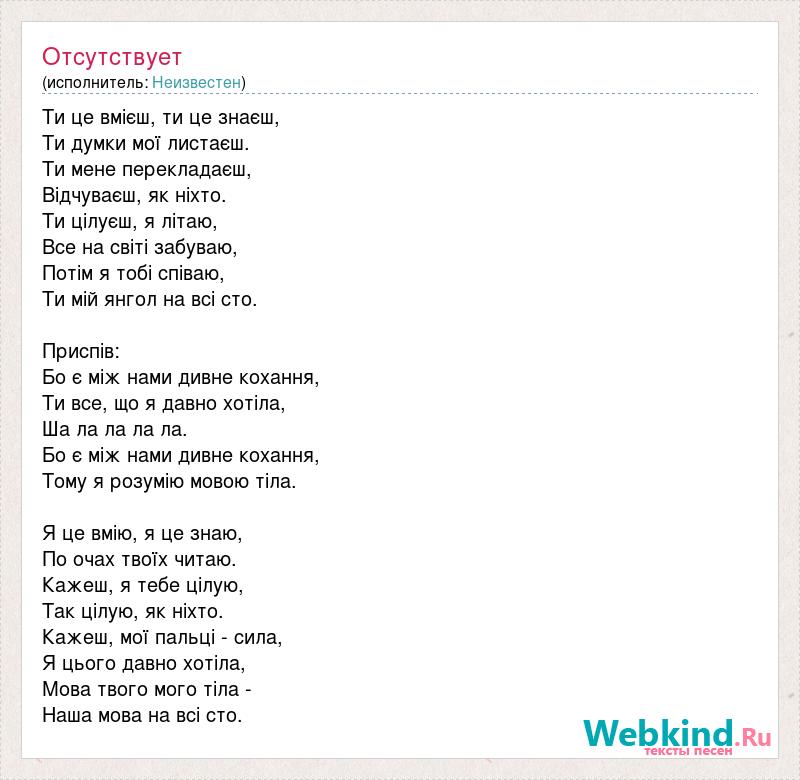 Отсутствует
(исполнитель: Неизвестен)

Ти це вмієш, ти це знаєш,
Ти думки мої листаєш.
Ти мене перекладаєш,
Відчуваєш, як ніхто.
Ти цілуєш, я літаю,
Все на світі забуваю,
Потім я тобі співаю,
Ти мій янгол на всі сто.

Приспів:
Бо є між нами дивне кохання,
Ти все, що я давно хотіла,
Ша ла ла ла ла.
Бо є між нами дивне кохання,
Тому я розумію мовою тіла.

Я це вмію, я це знаю,
По очах твоїх читаю.
Кажеш, я тебе цілую,
Так цілую, як ніхто.
Кажеш, мої пальці - сила,
Я цього давно хотіла,
Мова твого мого тіла -
Наша мова на всі сто.

Webkind.Ru
тексты песен